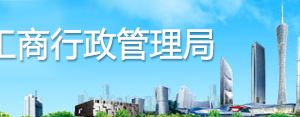 工商行政管理局